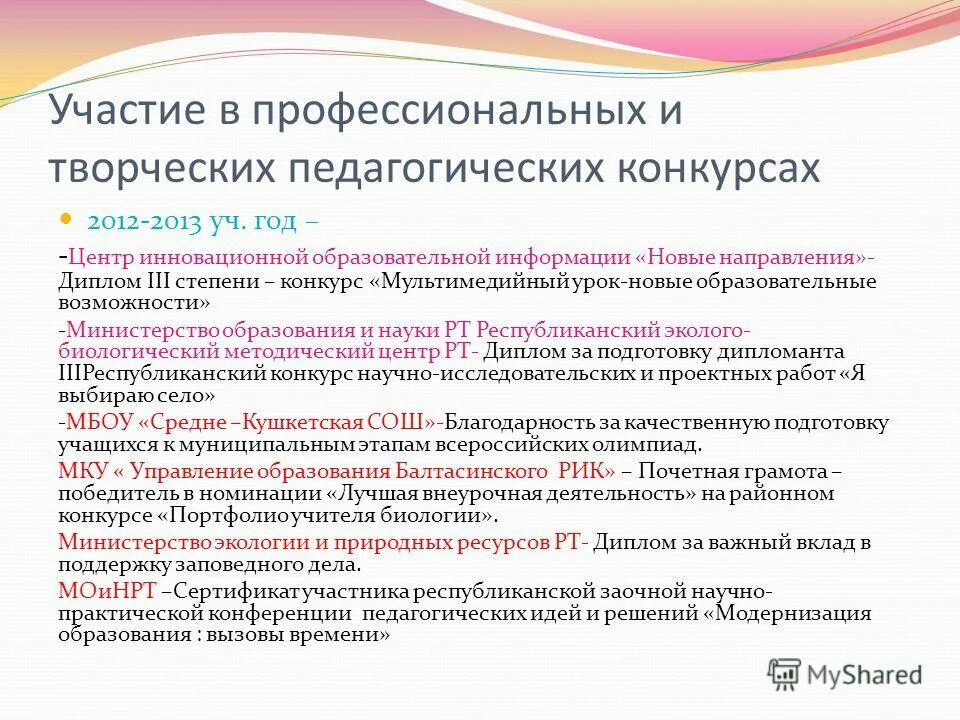 Участие в профессиональных и творческих педагогических конкурсах

2012-2013 уч. год –

-Центр инновационной образовательной информации «Новые направления»- Диплом III степени – конкурс «Мультимедийный урок-новые образовательные возможности»

-Министерство образования и науки РТ Республиканский эколого-биологический методический центр РТ- Диплом за подготовку дипломанта IIIРеспубликанский конкурс научно-исследовательских и проектных работ «Я выбираю село»

-МБОУ «Средне –Кушкетская СОШ»-Благодарность за качественную подготовку учащихся к муниципальным этапам всероссийских олимпиад.

МКУ « Управление образования Балтасинского РИК» – Почетная грамота – победитель в номинации «Лучшая внеурочная деятельность» на районном конкурсе «Портфолио учителя биологии».

Министерство экологии и природных ресурсов РТ- Диплом за важный вклад в поддержку заповедного дела.

МОиНРТ –Сертификат участника республиканской заочной научно-практической конференции педагогических идей и решений «Модернизация образования : вызовы времени»

MyShared